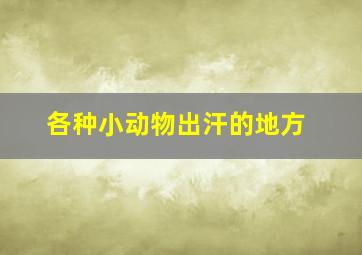 各种小动物出汗的地方